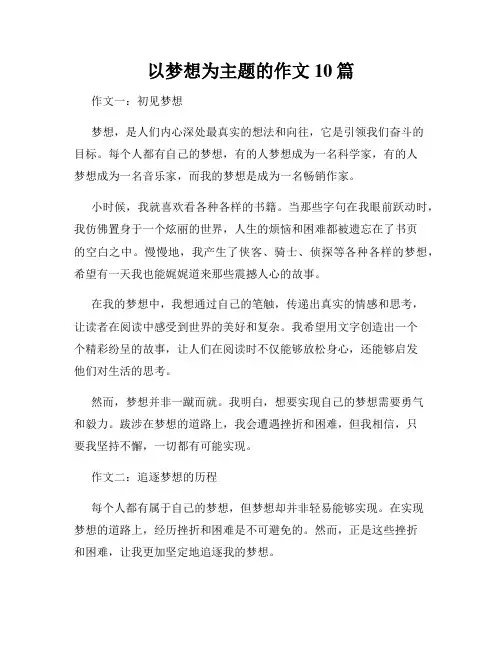 以梦想为主题的作文 10 篇

作文一：初见梦想

梦想，是人们内心深处最真实的想法和向往，它是引领我们奋斗的目标。每个人都有自己的梦想，有的人梦想成为一名科学家，有的人梦想成为一名音乐家，而我的梦想是成为一名畅销作家。

小时候，我就喜欢看各种各样的书籍。当那些字句在我眼前跃动时，我仿佛置身于一个炫丽的世界，人生的烦恼和困难都被遗忘在了书页的空白之中。慢慢地，我产生了侠客、骑士、侦探等各种各样的梦想，希望有一天我也能娓娓道来那些震撼人心的故事。

在我的梦想中，我想通过自己的笔触，传递出真实的情感和思考，让读者在阅读中感受到世界的美好和复杂。我希望用文字创造出一个个精彩纷呈的故事，让人们在阅读时不仅能够放松身心，还能够启发他们对生活的思考。

然而，梦想并非一蹴而就。我明白，想要实现自己的梦想需要勇气和毅力。跋涉在梦想的道路上，我会遭遇挫折和困难，但我相信，只要我坚持不懈，一切都有可能实现。

作文二：追逐梦想的历程

每个人都有属于自己的梦想，但梦想却并非轻易能够实现。在实现梦想的道路上，经历挫折和困难是不可避免的。然而，正是这些挫折和困难，让我更加坚定地追逐我的梦想。